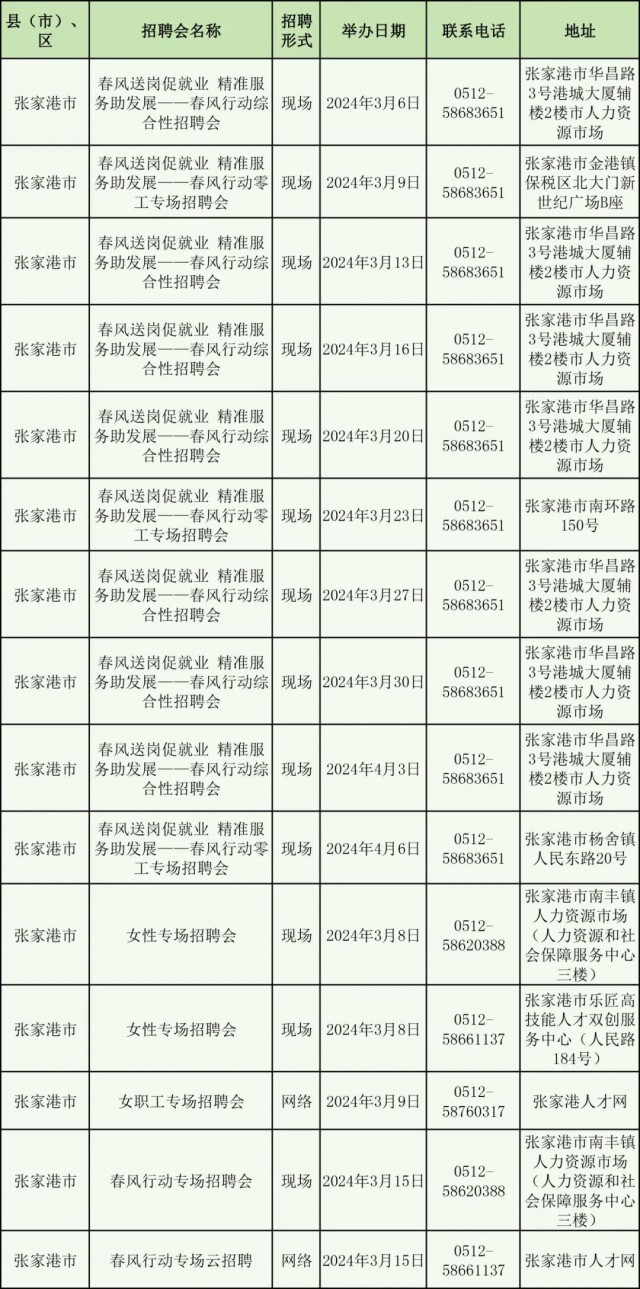 | 县（市）、区 | 招聘会名称 | 招聘形式 | 举办日期 | 联系电话 | 地址 |
|---|---|---|---|---|---|
| 张家港市 | 春风送岗促就业 精准服务助发展——春风行动综合性招聘会 | 现场 | 2024年3月6日 | 0512-58683651 | 张家港市华昌路3号港城大厦辅楼2楼市人力资源市场 |
| 张家港市 | 春风送岗促就业 精准服务助发展——春风行动零工专场招聘会 | 现场 | 2024年3月9日 | 0512-58683651 | 张家港市金港镇保税区北大门新世纪广场B座 |
| 张家港市 | 春风送岗促就业 精准服务助发展——春风行动综合性招聘会 | 现场 | 2024年3月13日 | 0512-58683651 | 张家港市华昌路3号港城大厦辅楼2楼市人力资源市场 |
| 张家港市 | 春风送岗促就业 精准服务助发展——春风行动综合性招聘会 | 现场 | 2024年3月16日 | 0512-58683651 | 张家港市华昌路3号港城大厦辅楼2楼市人力资源市场 |
| 张家港市 | 春风送岗促就业 精准服务助发展——春风行动综合性招聘会 | 现场 | 2024年3月20日 | 0512-58683651 | 张家港市华昌路3号港城大厦辅楼2楼市人力资源市场 |
| 张家港市 | 春风送岗促就业 精准服务助发展——春风行动零工专场招聘会 | 现场 | 2024年3月23日 | 0512-58683651 | 张家港市南环路150号 |
| 张家港市 | 春风送岗促就业 精准服务助发展——春风行动综合性招聘会 | 现场 | 2024年3月27日 | 0512-58683651 | 张家港市华昌路3号港城大厦辅楼2楼市人力资源市场 |
| 张家港市 | 春风送岗促就业 精准服务助发展——春风行动综合性招聘会 | 现场 | 2024年3月30日 | 0512-58683651 | 张家港市华昌路3号港城大厦辅楼2楼市人力资源市场 |
| 张家港市 | 春风送岗促就业 精准服务助发展——春风行动综合性招聘会 | 现场 | 2024年4月3日 | 0512-58683651 | 张家港市华昌路3号港城大厦辅楼2楼市人力资源市场 |
| 张家港市 | 春风送岗促就业 精准服务助发展——春风行动零工专场招聘会 | 现场 | 2024年4月6日 | 0512-58683651 | 张家港市杨舍镇人民东路20号 |
| 张家港市 | 女性专场招聘会 | 现场 | 2024年3月8日 | 0512-58620388 | 张家港市南丰镇人力资源市场（人力资源和社会保障服务中心三楼） |
| 张家港市 | 女性专场招聘会 | 现场 | 2024年3月8日 | 0512-58661137 | 张家港市乐匠高技能人才双创服务中心（人民路184号） |
| 张家港市 | 女职工专场招聘会 | 网络 | 2024年3月9日 | 0512-58760317 | 张家港人才网 |
| 张家港市 | 春风行动专场招聘会 | 现场 | 2024年3月15日 | 0512-58620388 | 张家港市南丰镇人力资源市场（人力资源和社会保障服务中心三楼） |
| 张家港市 | 春风行动专场云招聘 | 网络 | 2024年3月15日 | 0512-58661137 | 张家港市人才网 |